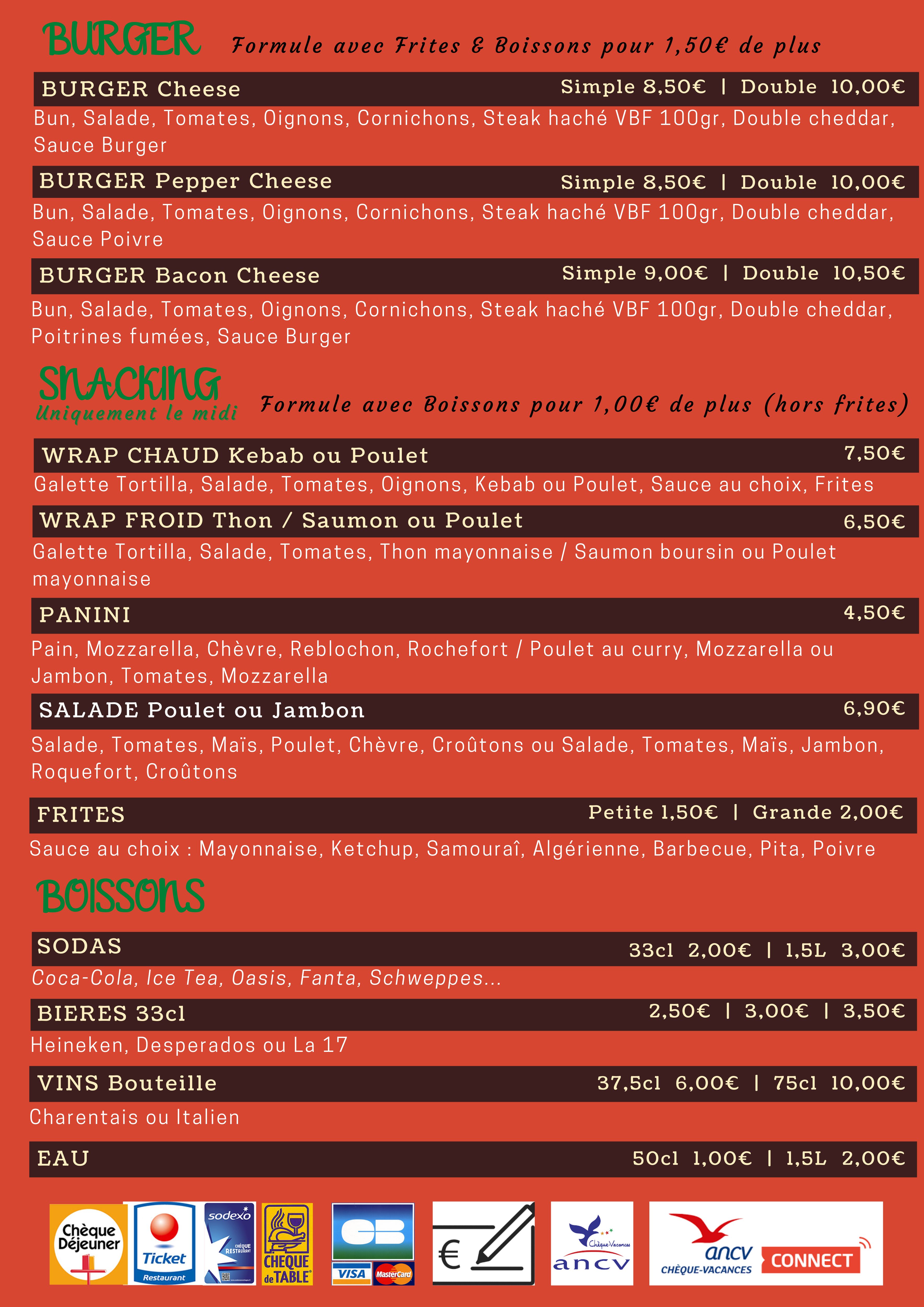 BURGER Formule avec Frites & Boissons pour 1,50€ de plus

BURGER Cheese Simple 8,50€ | Double 10,00€

Bun, Salade, Tomates, Oignons, Cornichons, Steak haché VBF 100gr, Double cheddar, Sauce Burger

BURGER Pepper Cheese Simple 8,50€ | Double 10,00€

Bun, Salade, Tomates, Oignons, Cornichons, Steak haché VBF 100gr, Double cheddar, Sauce Poivre

BURGER Bacon Cheese Simple 9,00€ | Double 10,50€

Bun, Salade, Tomates, Oignons, Cornichons, Steak haché VBF 100gr, Double cheddar, Poitrines fumées, Sauce Burger

SNACKING Uniquement le midi Formule avec Boissons pour 1,00€ de plus (hors frites)

WRAP CHAUD Kebab ou Poulet 7,50€

Galette Tortilla, Salade, Tomates, Oignons, Kebab ou Poulet, Sauce au choix, Frites

WRAP FROID Thon / Saumon ou Poulet 6,50€

Galette Tortilla, Salade, Tomates, Thon mayonnaise / Saumon boursin ou Poulet mayonnaise

PANINI 4,50€

Pain, Mozzarella, Chèvre, Reblochon, Rochefort / Poulet au curry, Mozzarella ou Jambon, Tomates, Mozzarella

SALADE Poulet ou Jambon 6,90€

Salade, Tomates, Maïs, Poulet, Chèvre, Croûtons ou Salade, Tomates, Maïs, Jambon, Roquefort, Croûtons

FRITES Petite 1,50€ | Grande 2,00€

Sauce au choix : Mayonnaise, Ketchup, Samouraî, Algérienne, Barbecue, Pita, Poivre

BOISSONS

SODAS 33cl 2,00€ | 1,5L 3,00€

Coca-Cola, Ice Tea, Oasis, Fanta, Schweppes...

BIERES 33cl 2,50€ | 3,00€ | 3,50€

Heineken, Desperados ou La 17

VINS Bouteille 37,5cl 6,00€ | 75cl 10,00€

Charentais ou Italien

EAU 50cl 1,00€ | 1,5L 2,00€

Chèque Déjeuner Ticket Restaurant sodexo CHÈQUE RESTAURANT CHEQUE de TABLE CB VISA MasterCard € Chèque-Vacances ancv ancv CHÈQUE-VACANCES CONNECT